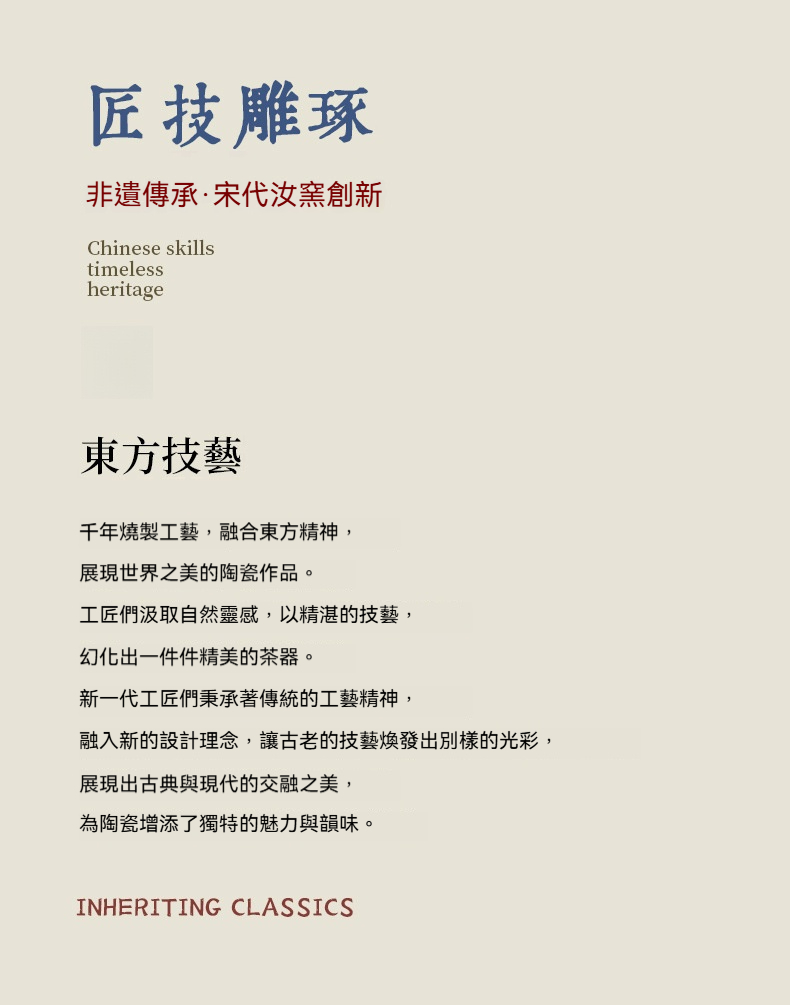 匠技雕琢

非遺傳承·宋代汝窯創新

Chinese skills
timeless
heritage

東方技藝

千年燒製工藝，融合東方精神，

展現世界之美的陶瓷作品。

工匠們汲取自然靈感，以精湛的技藝，

幻化出一件件精美的茶器。

新一代工匠們秉承著傳統的工藝精神，

融入新的設計理念，讓古老的技藝煥發出別樣的光彩，

展現出古典與現代的交融之美，

為陶瓷增添了獨特的魅力與韻味。

INHERITING CLASSICS